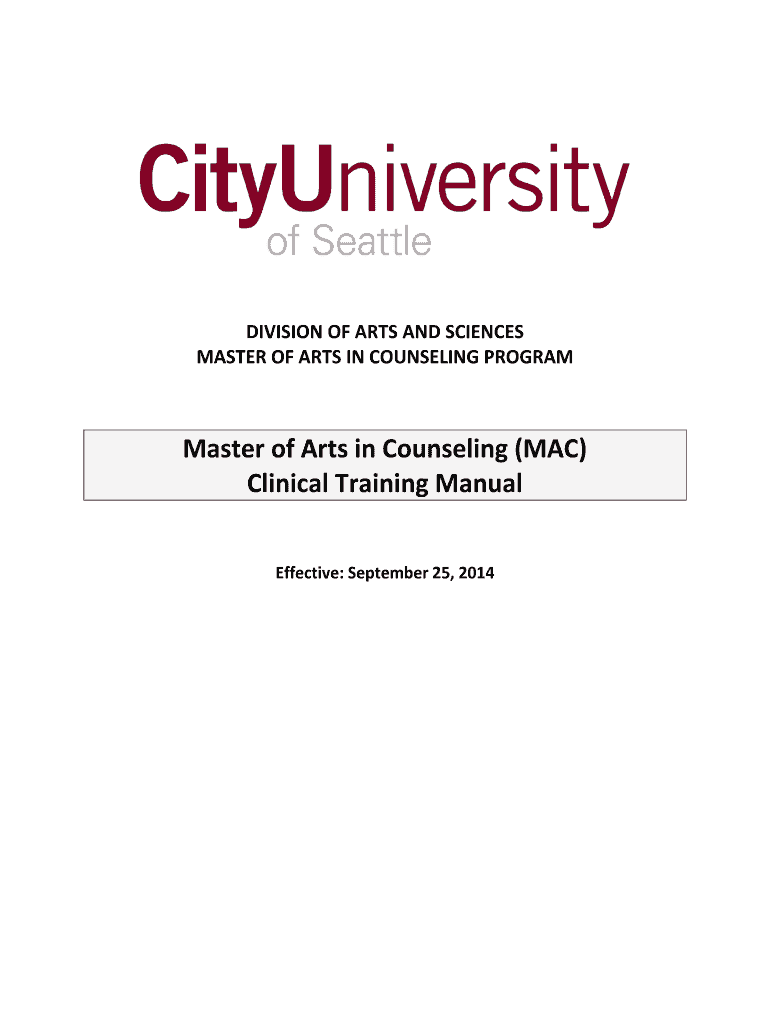 CityUniversity
of Seattle

DIVISION OF ARTS AND SCIENCES
MASTER OF ARTS IN COUNSELING PROGRAM

Master of Arts in Counseling (MAC)
Clinical Training Manual

Effective: September 25, 2014